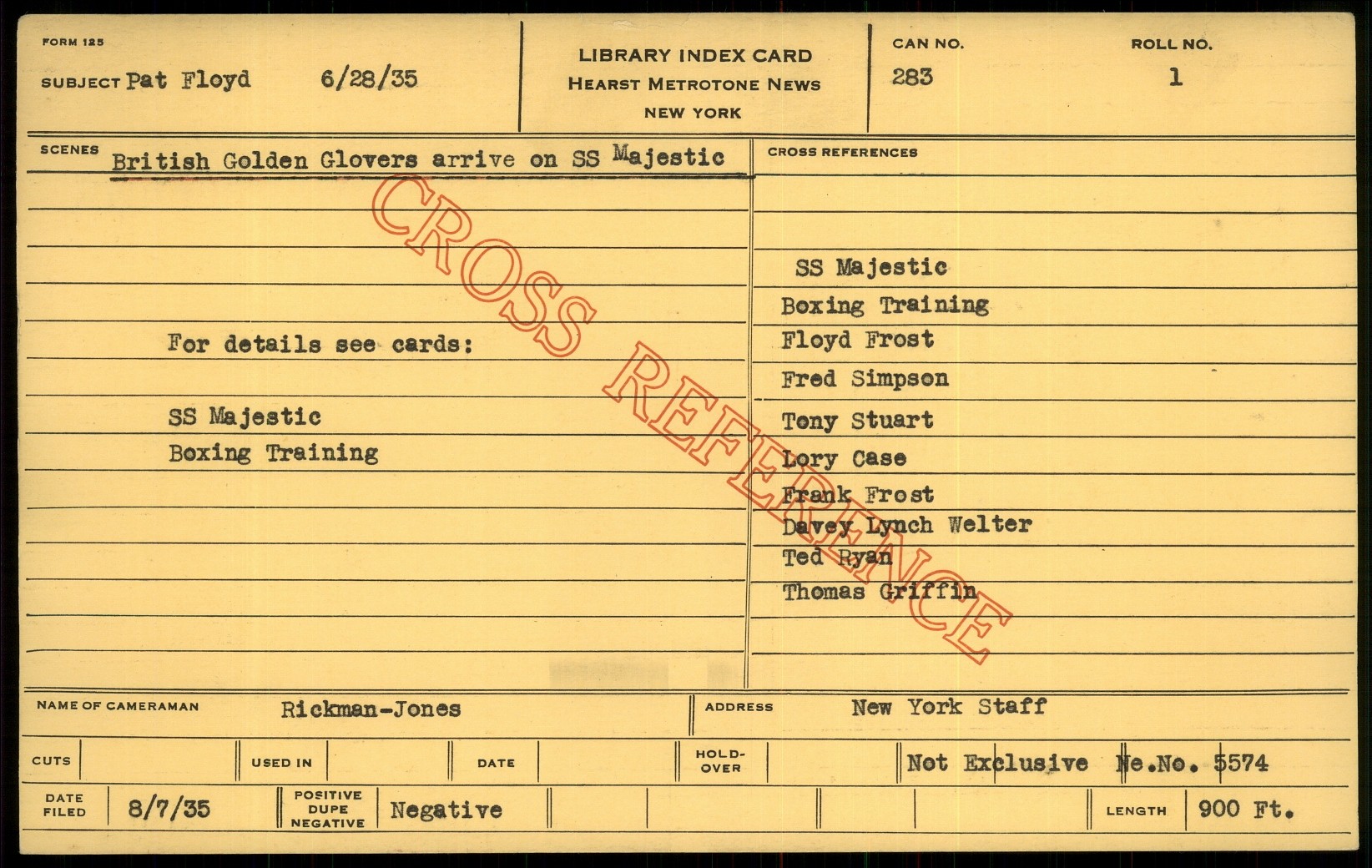 FORM 125

SUBJECT Pat Floyd 6/28/35

LIBRARY INDEX CARD
HEARST METROTONE NEWS
NEW YORK

CAN NO.
283

ROLL NO.
1

SCENES
British Golden Glovers arrive on SS Majestic

For details see cards:

SS Majestic
Boxing Training

CROSS REFERENCES

SS Majestic
Boxing Training
Floyd Frost
Fred Simpson
Tony Stuart
Lory Case
Frank Frost
Davey Lynch Welter
Ted Ryan
Thomas Griffin

NAME OF CAMERAMAN Rickman-Jones

ADDRESS New York Staff

CUTS

USED IN

DATE

HOLD-OVER

Not Exclusive Ne.No. 5574

DATE FILED 8/7/35

POSITIVE DUPE NEGATIVE Negative

LENGTH 900 Ft.

CROSS REFERENCE